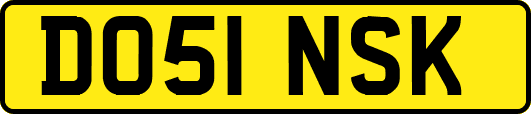 DO51 NSK